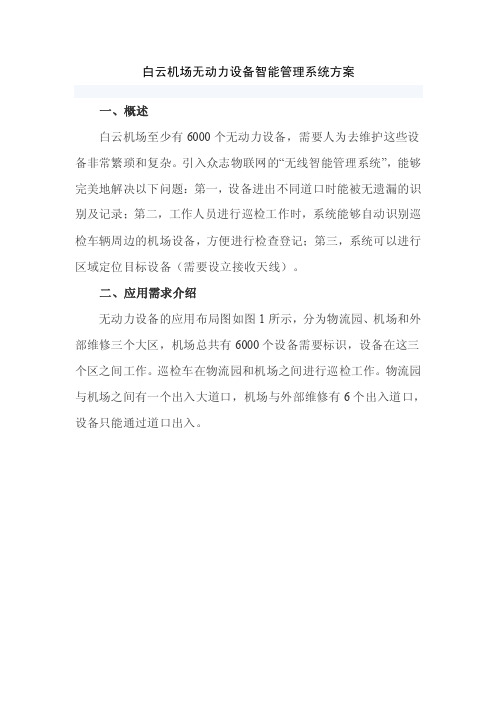 白云机场无动力设备智能管理系统方案

一、概述

白云机场至少有 6000 个无动力设备，需要人为去维护这些设备非常繁琐和复杂。引入众志物联网的“无线智能管理系统”，能够完美地解决以下问题：第一，设备进出不同道口时能被无遗漏的识别及记录；第二，工作人员进行巡检工作时，系统能够自动识别巡检车辆周边的机场设备，方便进行检查登记；第三，系统可以进行区域定位目标设备（需要设立接收天线）。

二、应用需求介绍

无动力设备的应用布局图如图 1 所示，分为物流园、机场和外部维修三个大区，机场总共有 6000 个设备需要标识，设备在这三个区之间工作。巡检车在物流园和机场之间进行巡检工作。物流园与机场之间有一个出入大道口，机场与外部维修有 6 个出入道口，设备只能通过道口出入。